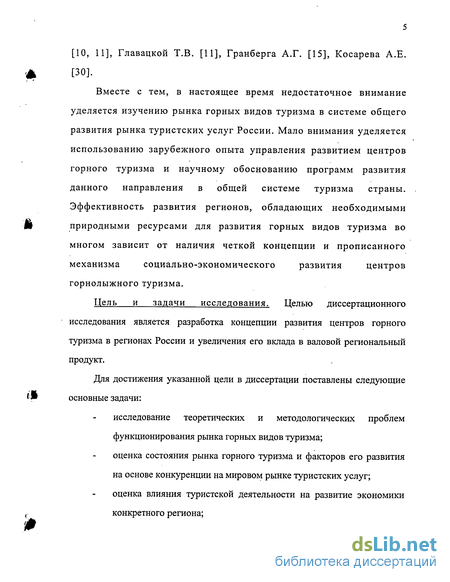 5

[10, 11], Главацкой Т.В. [11], Гранберга А.Г. [15], Косарева А.Е. [30].

Вместе с тем, в настоящее время недостаточное внимание уделяется изучению рынка горных видов туризма в системе общего развития рынка туристских услуг России. Мало внимания уделяется использованию зарубежного опыта управления развитием центров горного туризма и научному обоснованию программ развития данного направления в общей системе туризма страны. Эффективность развития регионов, обладающих необходимыми природными ресурсами для развития горных видов туризма во многом зависит от наличия четкой концепции и прописанного механизма социально-экономического развития центров горнолыжного туризма.

Цель и задачи исследования. Целью диссертационного исследования является разработка концепции развития центров горного туризма в регионах России и увеличения его вклада в валовой региональный продукт.

Для достижения указанной цели в диссертации поставлены следующие основные задачи:

- исследование теоретических и методологических проблем функционирования рынка горных видов туризма;
- оценка состояния рынка горного туризма и факторов его развития на основе конкуренции на мировом рынке туристских услуг;
- оценка влияния туристской деятельности на развитие экономики конкретного региона;

dsLib.net
библиотека диссертаций